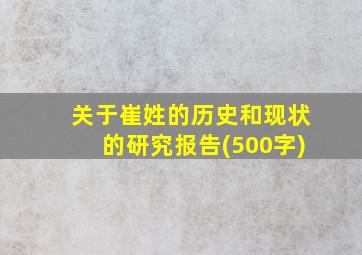 关于崔姓的历史和现状的研究报告(500字)